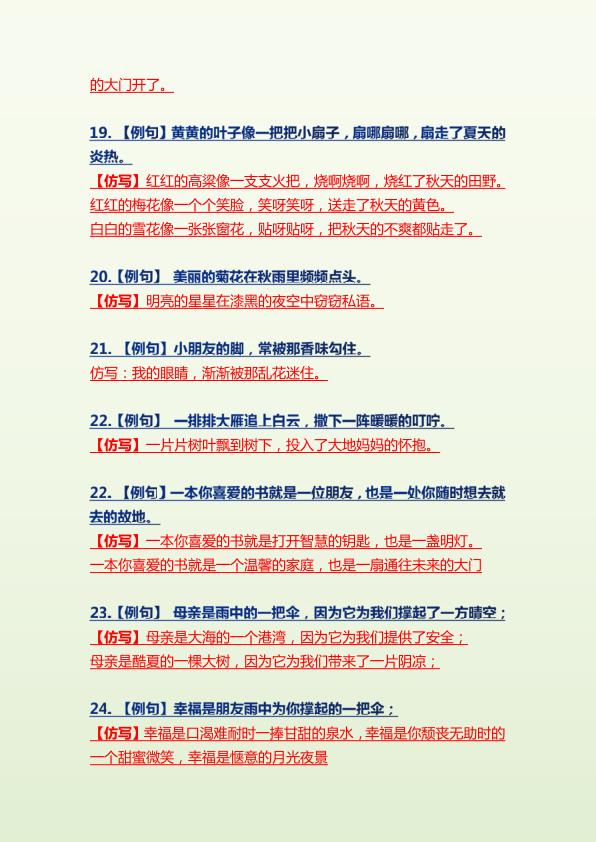 的大门开了。

19. 【例句】黄黄的叶子像一把把小扇子，扇哪扇哪，扇走了夏天的炎热。
【仿写】红红的高粱像一支支火把，烧啊烧啊，烧红了秋天的田野。
红红的梅花像一个个笑脸，笑呀笑呀，送走了秋天的黄色。
白白的雪花像一张张窗花，贴呀贴呀，把秋天的不爽都贴走了。

20.【例句】 美丽的菊花在秋雨里频频点头。
【仿写】明亮的星星在漆黑的夜空中窃窃私语。

21. 【例句】小朋友的脚，常被那香味勾住。
仿写：我的眼睛，渐渐被那乱花迷住。

22.【例句】 一排排大雁追上白云，撒下一阵暖暖的叮咛。
【仿写】一片片树叶飘到树下，投入了大地妈妈的怀抱。

22. 【例句】一本你喜爱的书就是一位朋友，也是一处你随时想去就去的故地。
【仿写】一本你喜爱的书就是打开智慧的钥匙，也是一盏明灯。
一本你喜爱的书就是一个温馨的家庭，也是一扇通往未来的大门

23.【例句】 母亲是雨中的一把伞，因为它为我们撑起了一方晴空；
【仿写】母亲是大海的一个港湾，因为它为我们提供了安全；
母亲是酷夏的一棵大树，因为它为我们带来了一片阴凉；

24. 【例句】幸福是朋友雨中为你撑起的一把伞；
【仿写】幸福是口渴难耐时一捧甘甜的泉水，幸福是你颓丧无助时的一个甜蜜微笑，幸福是惬意的月光夜景